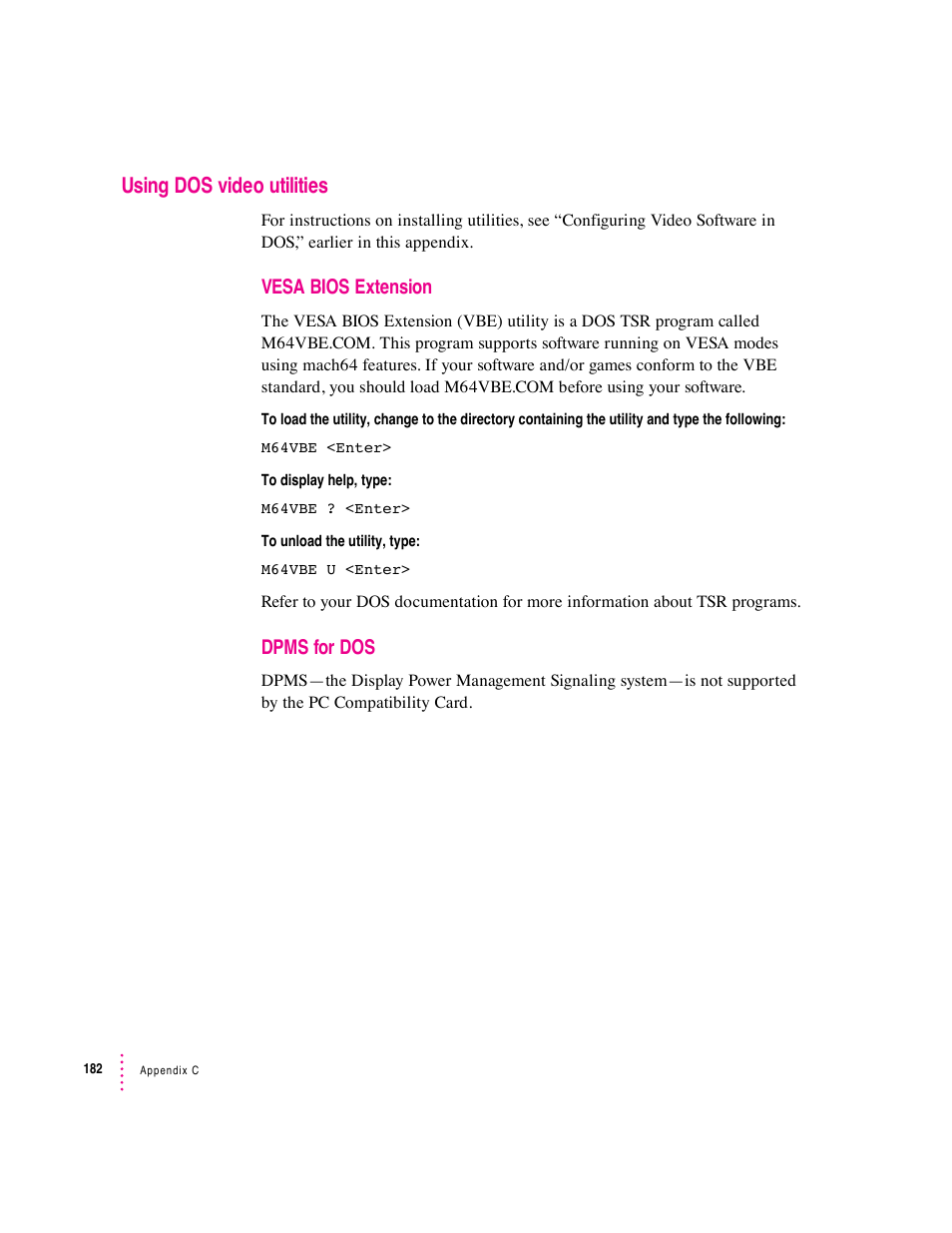 Using DOS video utilities

For instructions on installing utilities, see “Configuring Video Software in DOS,” earlier in this appendix.

VESA BIOS Extension

The VESA BIOS Extension (VBE) utility is a DOS TSR program called M64VBE.COM. This program supports software running on VESA modes using mach64 features. If your software and/or games conform to the VBE standard, you should load M64VBE.COM before using your software.

To load the utility, change to the directory containing the utility and type the following:

M64VBE <Enter>

To display help, type:

M64VBE ? <Enter>

To unload the utility, type:

M64VBE U <Enter>

Refer to your DOS documentation for more information about TSR programs.

DPMS for DOS

DPMS—the Display Power Management Signaling system—is not supported by the PC Compatibility Card.

182 Appendix C